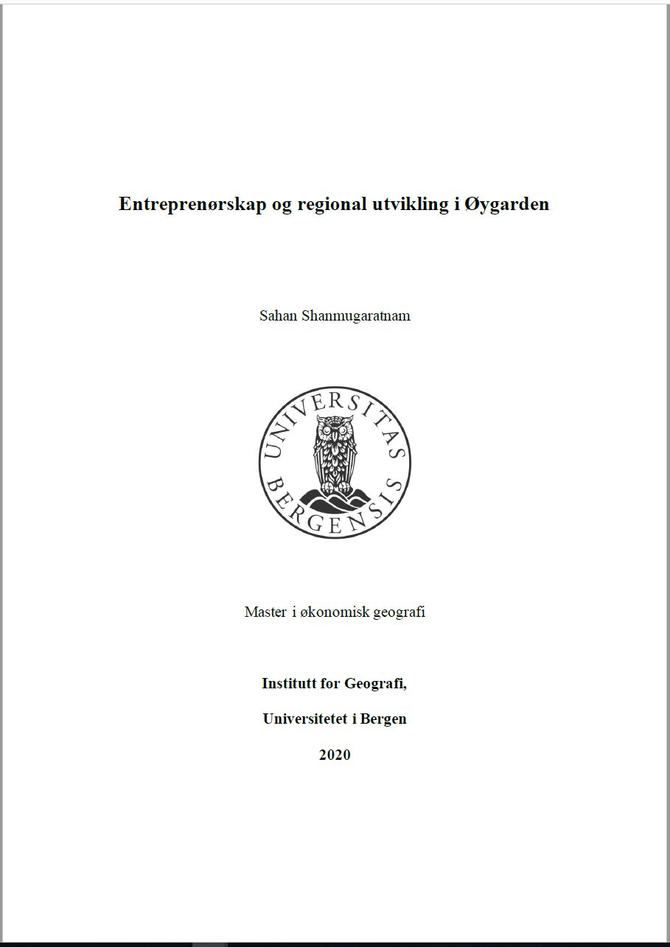 Entreprenørskap og regional utvikling i Øygarden

Sahan Shanmugaratnam

UNIVERSITAS BERGENSIS

Master i økonomisk geografi

Institutt for Geografi,

Universitetet i Bergen

2020